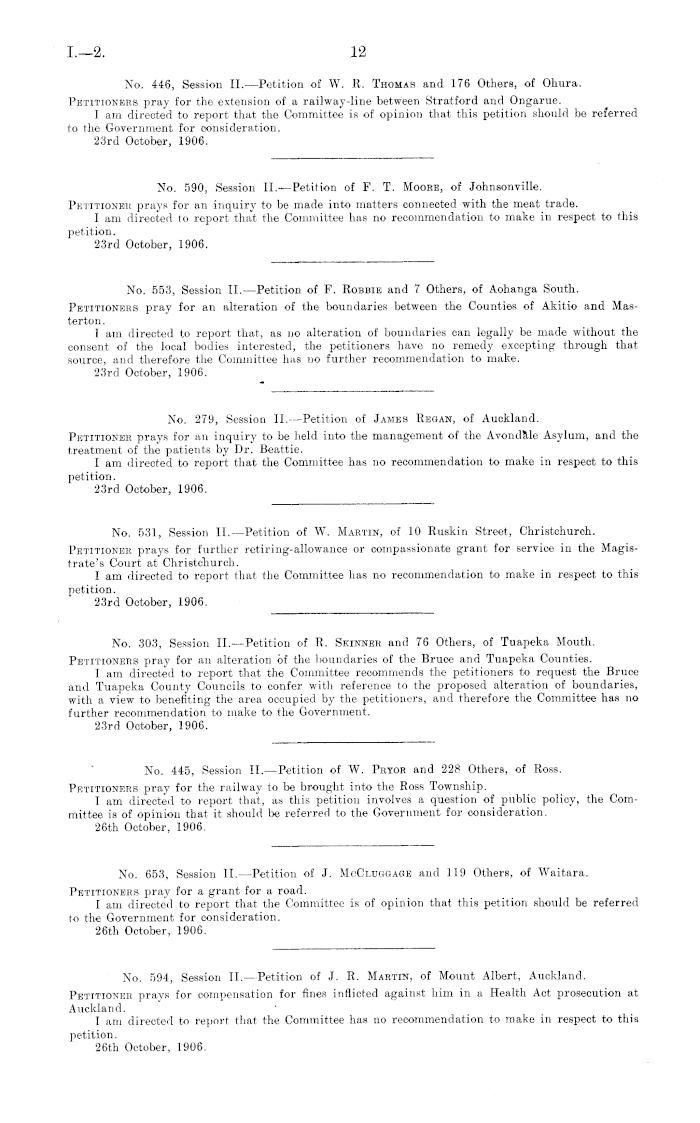 I.—2. 12

No. 446, Session II.—Petition of W. R. Thomas and 176 Others, of Ohura.

Petitioners pray for the extension of a railway-line between Stratford and Ongarue.

I am directed to report that the Committee is of opinion that this petition should be referred to the Government for consideration.

23rd October, 1906.

No. 590, Session II.—Petition of F. T. Moore, of Johnsonville.

Petitioner prays for an inquiry to be made into matters connected with the meat trade.

I am directed to report that the Committee has no recommendation to make in respect to this petition.

23rd October, 1906.

No. 553, Session II.—Petition of F. Robbie and 7 Others, of Aohanga South.

Petitioners pray for an alteration of the boundaries between the Counties of Akitio and Masterton.

I am directed to report that, as no alteration of boundaries can legally be made without the consent of the local bodies interested, the petitioners have no remedy excepting through that source, and therefore the Committee has no further recommendation to make.

23rd October, 1906.

No. 279, Session II.—Petition of James Regan, of Auckland.

Petitioner prays for an inquiry to be held into the management of the Avondale Asylum, and the treatment of the patients by Dr. Beattie.

I am directed to report that the Committee has no recommendation to make in respect to this petition.

23rd October, 1906.

No. 531, Session II.—Petition of W. Martin, of 10 Ruskin Street, Christchurch.

Petitioner prays for further retiring-allowance or compassionate grant for service in the Magistrate's Court at Christchurch.

I am directed to report that the Committee has no recommendation to make in respect to this petition.

23rd October, 1906.

No. 303, Session II.—Petition of R. Skinner and 76 Others, of Tuapeka Mouth.

Petitioners pray for an alteration of the boundaries of the Bruce and Tuapeka Counties.

I am directed to report that the Committee recommends the petitioners to request the Bruce and Tuapeka County Councils to confer with reference to the proposed alteration of boundaries, with a view to benefiting the area occupied by the petitioners, and therefore the Committee has no further recommendation to make to the Government.

23rd October, 1906.

No. 445, Session II.—Petition of W. Pryor and 228 Others, of Ross.

Petitioners pray for the railway to be brought into the Ross Township.

I am directed to report that, as this petition involves a question of public policy, the Committee is of opinion that it should be referred to the Government for consideration.

26th October, 1906.

No. 653, Session II.—Petition of J. McCluggage and 119 Others, of Waitara.

Petitioners pray for a grant for a road.

I am directed to report that the Committee is of opinion that this petition should be referred to the Government for consideration.

26th October, 1906.

No. 594, Session II.—Petition of J. R. Martin, of Mount Albert, Auckland.

Petitioner prays for compensation for fines inflicted against him in a Health Act prosecution at Auckland.

I am directed to report that the Committee has no recommendation to make in respect to this petition.

26th October, 1906.